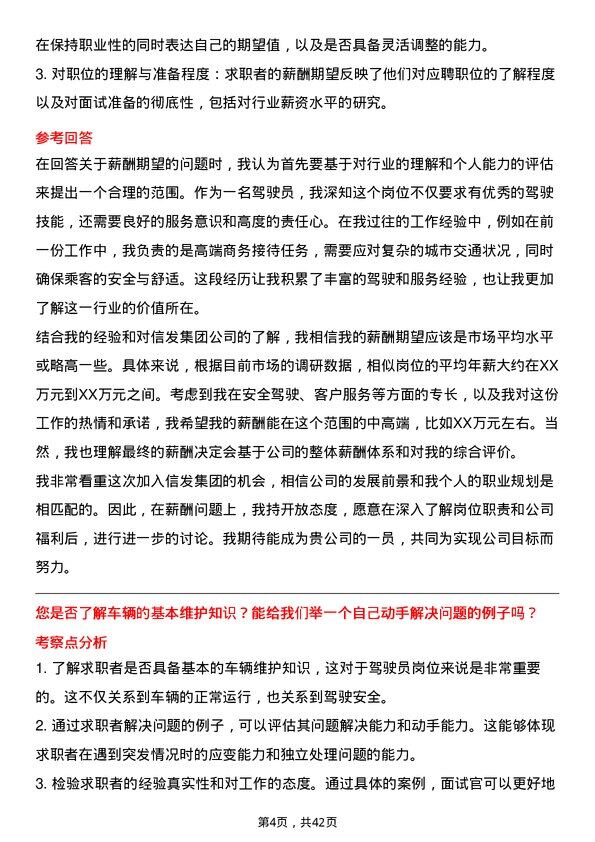 在保持职业性的同时表达自己的期望值，以及是否具备灵活调整的能力。

3. 对职位的理解与准备程度：求职者的薪酬期望反映了他们对应聘职位的了解程度以及对面试准备的彻底性，包括对行业薪资水平的研究。

参考回答

在回答关于薪酬期望的问题时，我认为首先要基于对行业的理解和个人能力的评估来提出一个合理的范围。作为一名驾驶员，我深知这个岗位不仅要求有优秀的驾驶技能，还需要良好的服务意识和高度的责任心。在我过往的工作经验中，例如在前一份工作中，我负责的是高端商务接待任务，需要应对复杂的城市交通状况，同时确保乘客的安全与舒适。这段经历让我积累了丰富的驾驶和服务经验，也让我更加了解这一行业的价值所在。

结合我的经验和对信发集团公司的了解，我相信我的薪酬期望应该是市场平均水平或略高一些。具体来说，根据目前市场的调研数据，相似岗位的平均年薪大约在XX万元到XX万元之间。考虑到我在安全驾驶、客户服务等方面的专长，以及我对这份工作的热情和承诺，我希望我的薪酬能在这个范围的中高端，比如XX万元左右。当然，我也理解最终的薪酬决定会基于公司的整体薪酬体系和对我的综合评价。

我非常看重这次加入信发集团的机会，相信公司的发展前景和我个人的职业规划是相匹配的。因此，在薪酬问题上，我持开放态度，愿意在深入了解岗位职责和公司福利后，进行进一步的讨论。我期待能成为贵公司的一员，共同为实现公司目标而努力。

您是否了解车辆的基本维护知识？能给我们举一个自己动手解决问题的例子吗？

考察点分析

1. 了解求职者是否具备基本的车辆维护知识，这对于驾驶员岗位来说是非常重要的。这不仅关系到车辆的正常运行，也关系到驾驶安全。

2. 通过求职者解决问题的例子，可以评估其问题解决能力和动手能力。这能够体现求职者在遇到突发情况时的应变能力和独立处理问题的能力。

3. 检验求职者的经验真实性和对工作的态度。通过具体的案例，面试官可以更好地

第4页，共42页